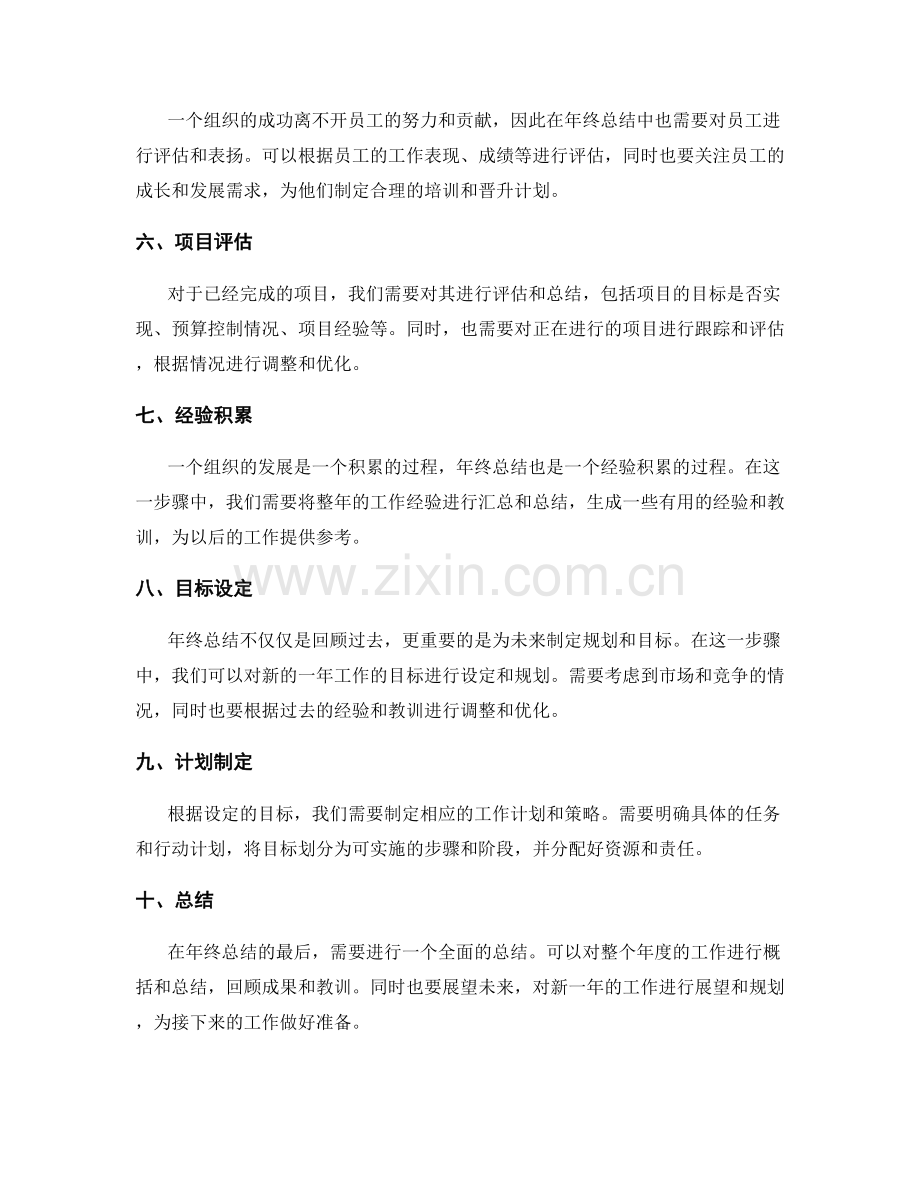 一个组织的成功离不开员工的努力和贡献，因此在年终总结中也需要对员工进行评估和表扬。可以根据员工的工作表现、成绩等进行评估，同时也要关注员工的成长和发展需求，为他们制定合理的培训和晋升计划。

六、项目评估

对于已经完成的项目，我们需要对其进行评估和总结，包括项目的目标是否实现、预算控制情况、项目经验等。同时，也需要对正在进行的项目进行跟踪和评估，根据情况进行调整和优化。

七、经验积累

一个组织的发展是一个积累的过程，年终总结也是一个经验积累的过程。在这一步骤中，我们需要将整年的工作经验进行汇总和总结，生成一些有用的经验和教训，为以后的工作提供参考。

八、目标设定

年终总结不仅仅是回顾过去，更重要的是为未来制定规划和目标。在这一步骤中，我们可以对新的一年工作的目标进行设定和规划。需要考虑到市场和竞争的情况，同时也要根据过去的经验和教训进行调整和优化。

九、计划制定

根据设定的目标，我们需要制定相应的工作计划和策略。需要明确具体的任务和行动计划，将目标划分为可实施的步骤和阶段，并分配好资源和责任。

十、总结

在年终总结的最后，需要进行一个全面的总结。可以对整个年度的工作进行概括和总结，回顾成果和教训。同时也要展望未来，对新一年的工作进行展望和规划，为接下来的工作做好准备。

www.zixin.com.cn